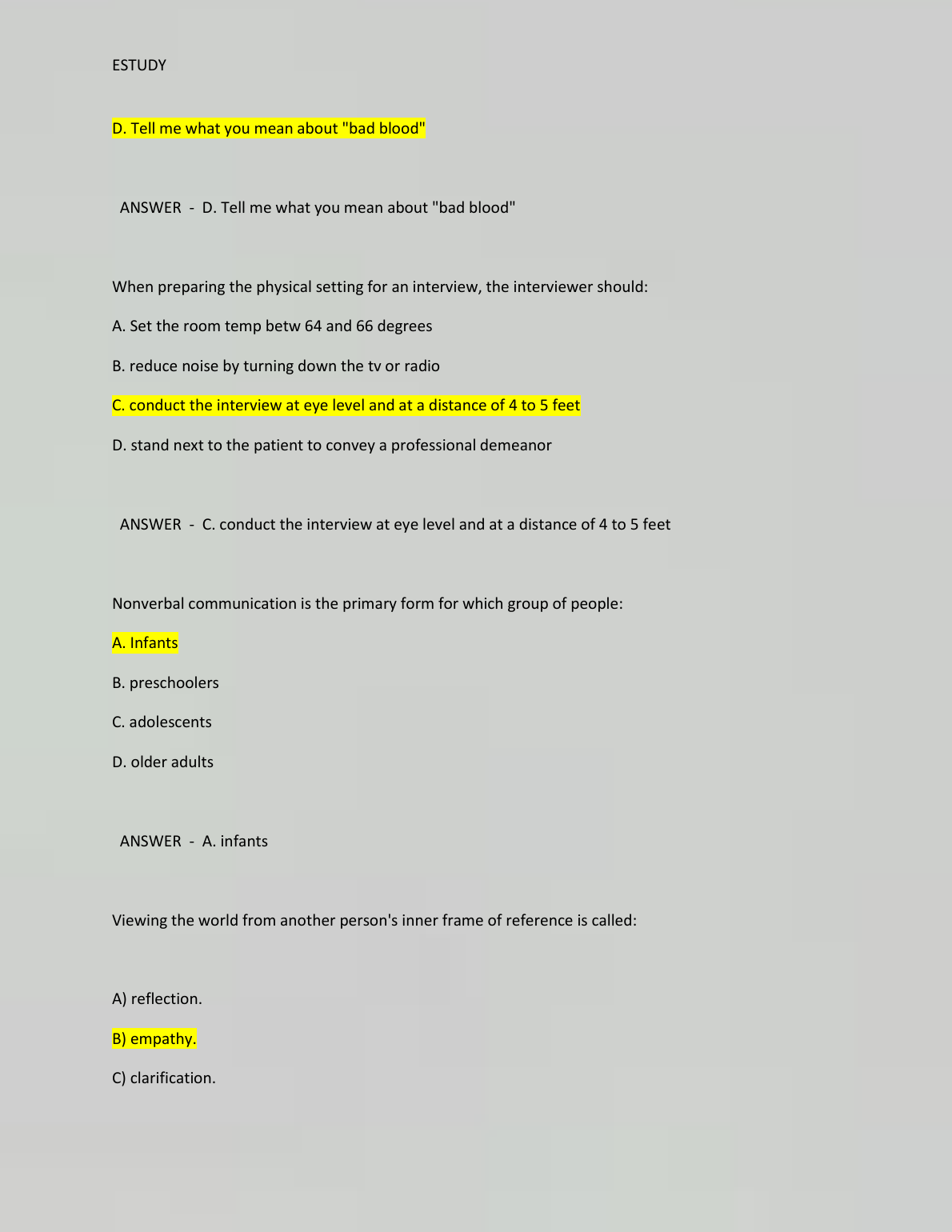 ESTUDY

D. Tell me what you mean about "bad blood"

ANSWER - D. Tell me what you mean about "bad blood"

When preparing the physical setting for an interview, the interviewer should:

A. Set the room temp betw 64 and 66 degrees

B. reduce noise by turning down the tv or radio

C. conduct the interview at eye level and at a distance of 4 to 5 feet

D. stand next to the patient to convey a professional demeanor

ANSWER - C. conduct the interview at eye level and at a distance of 4 to 5 feet

Nonverbal communication is the primary form for which group of people:

A. Infants

B. preschoolers

C. adolescents

D. older adults

ANSWER - A. infants

Viewing the world from another person's inner frame of reference is called:

A) reflection.

B) empathy.

C) clarification.